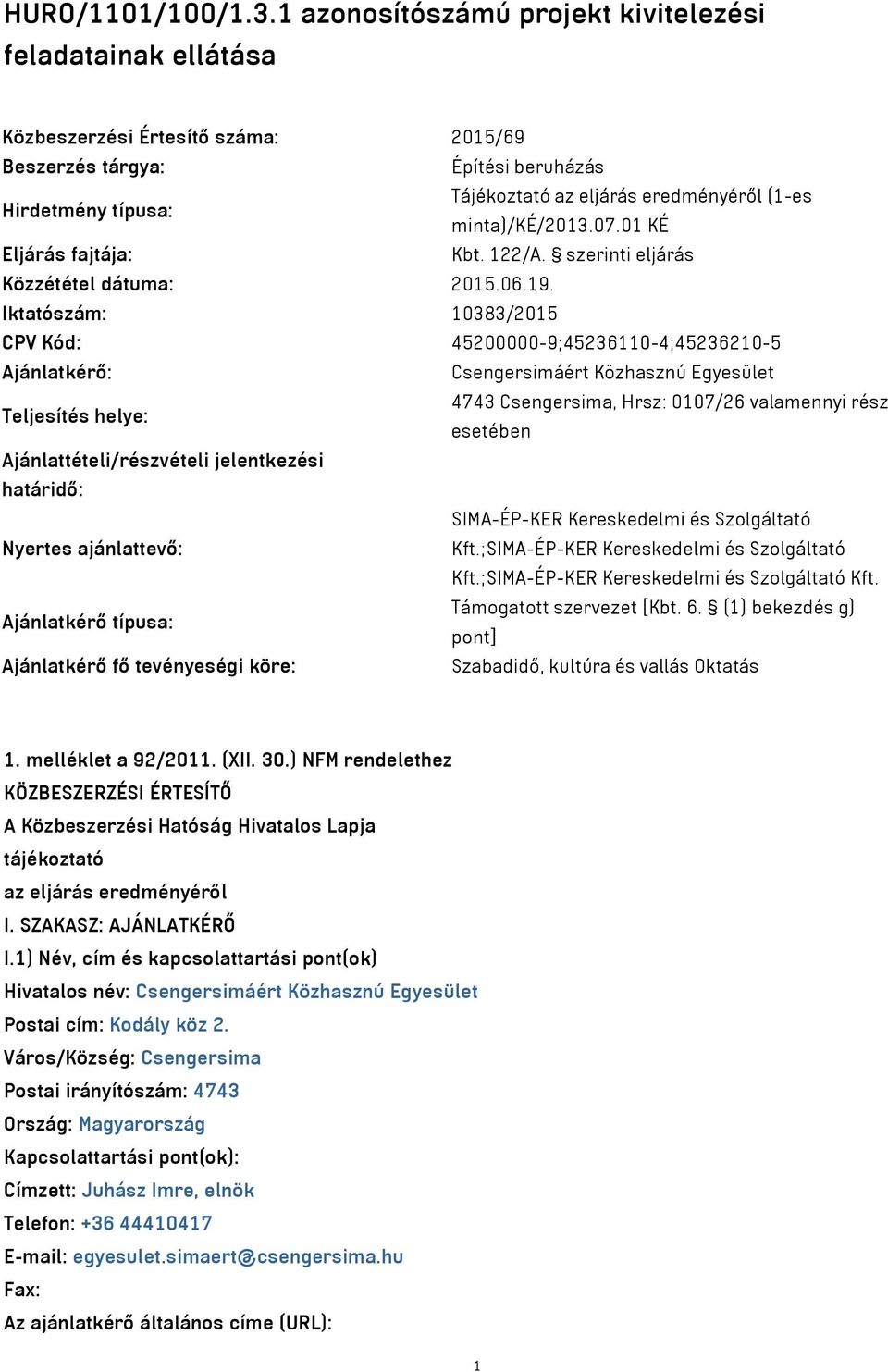 HURO/1101/100/1.3.1 azonosítószámú projekt kivitelezési feladatainak ellátása

| | |
|---|---|
| Közbeszerzési Értesítő száma: | 2015/69 |
| Beszerzés tárgya: | Építési beruházás |
| Hirdetmény típusa: | Tájékoztató az eljárás eredményéről (1-es minta)/KÉ/2013.07.01 KÉ |
| Eljárás fajtája: | Kbt. 122/A. § szerinti eljárás |
| Közzététel dátuma: | 2015.06.19. |
| Iktatószám: | 10383/2015 |
| CPV Kód: | 45200000-9;45236110-4;45236210-5 |
| Ajánlatkérő: | Csengersimáért Közhasznú Egyesület |
| Teljesítés helye: | 4743 Csengersima, Hrsz: 0107/26 valamennyi rész esetében |
| Ajánlattételi/részvételi jelentkezési határidő: | |
| Nyertes ajánlattevő: | SIMA-ÉP-KER Kereskedelmi és Szolgáltató Kft.;SIMA-ÉP-KER Kereskedelmi és Szolgáltató Kft.;SIMA-ÉP-KER Kereskedelmi és Szolgáltató Kft. |
| Ajánlatkérő típusa: | Támogatott szervezet [Kbt. 6. § (1) bekezdés g) pont] |
| Ajánlatkérő fő tevényeségi köre: | Szabadidő, kultúra és vallás Oktatás |

1. melléklet a 92/2011. (XII. 30.) NFM rendelethez
KÖZBESZERZÉSI ÉRTESÍTŐ
A Közbeszerzési Hatóság Hivatalos Lapja
tájékoztató
az eljárás eredményéről
I. SZAKASZ: AJÁNLATKÉRŐ
I.1) Név, cím és kapcsolattartási pont(ok)
Hivatalos név: Csengersimáért Közhasznú Egyesület
Postai cím: Kodály köz 2.
Város/Község: Csengersima
Postai irányítószám: 4743
Ország: Magyarország
Kapcsolattartási pont(ok):
Címzett: Juhász Imre, elnök
Telefon: +36 44410417
E-mail: egyesulet.simaert@csengersima.hu
Fax:
Az ajánlatkérő általános címe (URL):

1